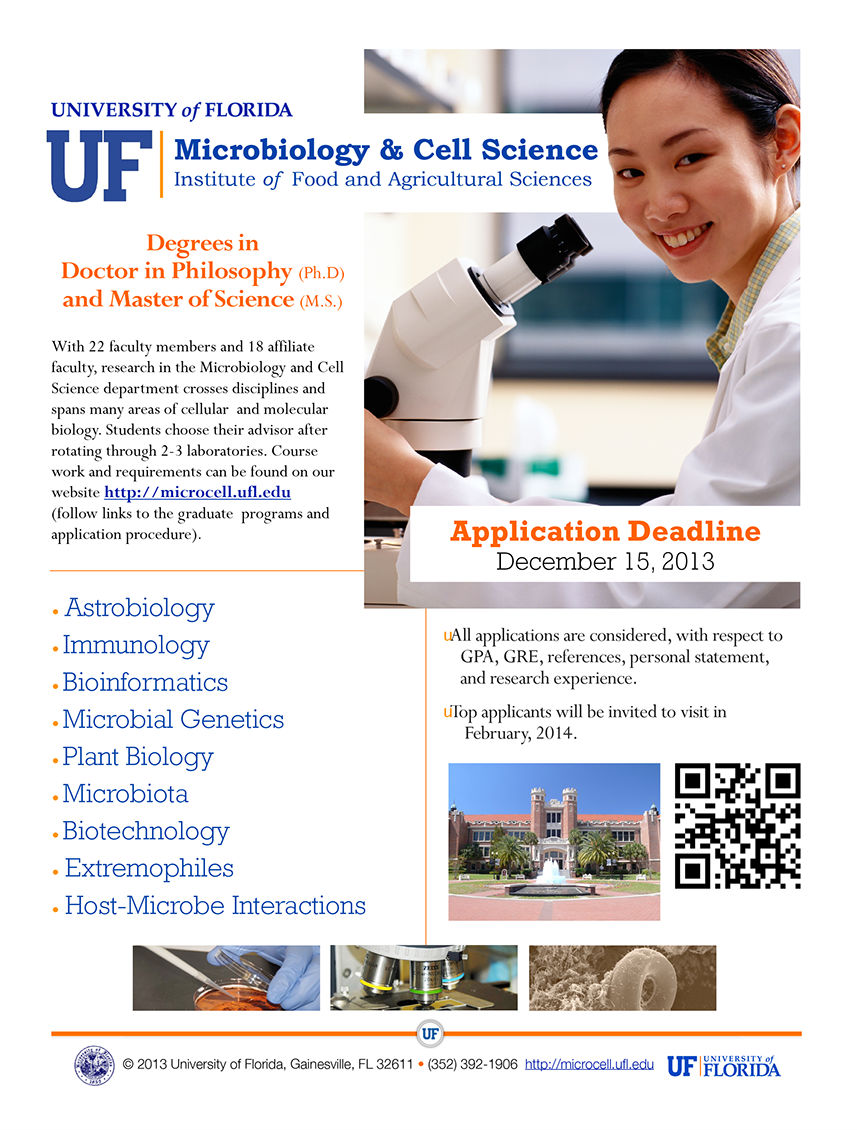 UNIVERSITY of FLORIDA

UF Microbiology & Cell Science
Institute of Food and Agricultural Sciences

Degrees in
Doctor in Philosophy (Ph.D)
and Master of Science (M.S.)

With 22 faculty members and 18 affiliate faculty, research in the Microbiology and Cell Science department crosses disciplines and spans many areas of cellular and molecular biology. Students choose their advisor after rotating through 2-3 laboratories. Course work and requirements can be found on our website http://microcell.ufl.edu (follow links to the graduate programs and application procedure).

Application Deadline
December 15, 2013

• Astrobiology
• Immunology
• Bioinformatics
• Microbial Genetics
• Plant Biology
• Microbiota
• Biotechnology
• Extremophiles
• Host-Microbe Interactions

uAll applications are considered, with respect to GPA, GRE, references, personal statement, and research experience.

uTop applicants will be invited to visit in February, 2014.

UF

© 2013 University of Florida, Gainesville, FL 32611 • (352) 392-1906 http://microcell.ufl.edu UF UNIVERSITY of FLORIDA